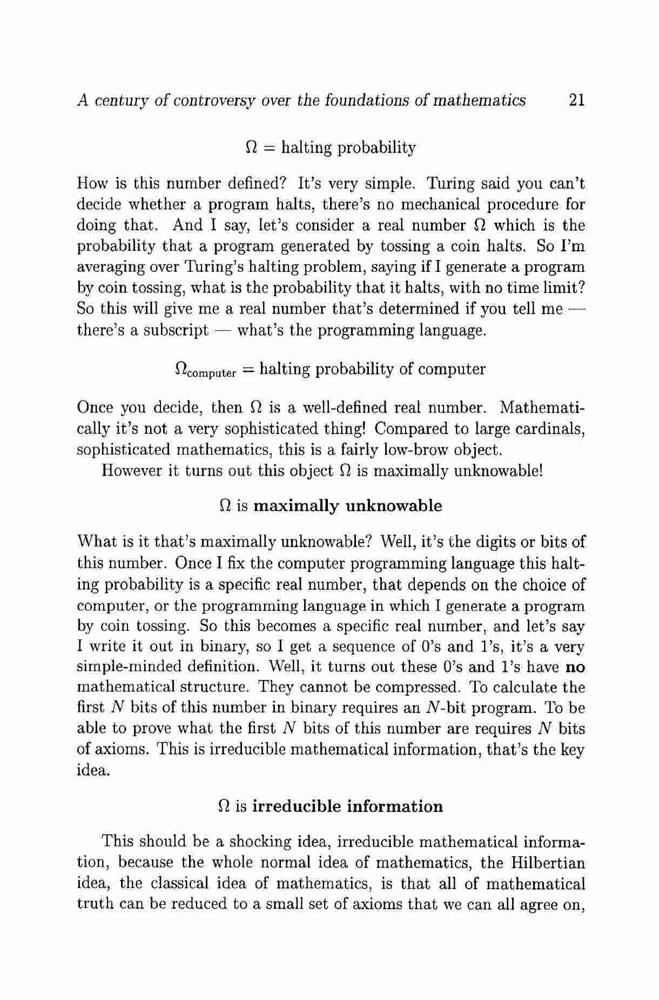 A century of controversy over the foundations of mathematics 21

$\Omega$ = halting probability

How is this number defined? It's very simple. Turing said you can't decide whether a program halts, there's no mechanical procedure for doing that. And I say, let's consider a real number $\Omega$ which is the probability that a program generated by tossing a coin halts. So I'm averaging over Turing's halting problem, saying if I generate a program by coin tossing, what is the probability that it halts, with no time limit? So this will give me a real number that's determined if you tell me — there's a subscript — what's the programming language.

$\Omega_{\text{computer}}$ = halting probability of computer

Once you decide, then $\Omega$ is a well-defined real number. Mathematically it's not a very sophisticated thing! Compared to large cardinals, sophisticated mathematics, this is a fairly low-brow object.

However it turns out this object $\Omega$ is maximally unknowable!

$\Omega$ is maximally unknowable

What is it that's maximally unknowable? Well, it's the digits or bits of this number. Once I fix the computer programming language this halting probability is a specific real number, that depends on the choice of computer, or the programming language in which I generate a program by coin tossing. So this becomes a specific real number, and let's say I write it out in binary, so I get a sequence of 0's and 1's, it's a very simple-minded definition. Well, it turns out these 0's and 1's have no mathematical structure. They cannot be compressed. To calculate the first $N$ bits of this number in binary requires an $N$-bit program. To be able to prove what the first $N$ bits of this number are requires $N$ bits of axioms. This is irreducible mathematical information, that's the key idea.

$\Omega$ is irreducible information

This should be a shocking idea, irreducible mathematical information, because the whole normal idea of mathematics, the Hilbertian idea, the classical idea of mathematics, is that all of mathematical truth can be reduced to a small set of axioms that we can all agree on,